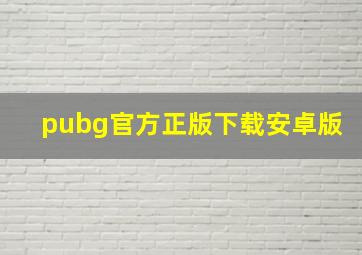 pubg官方正版下载安卓版